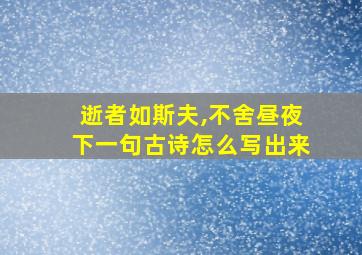 逝者如斯夫,不舍昼夜
下一句古诗怎么写出来